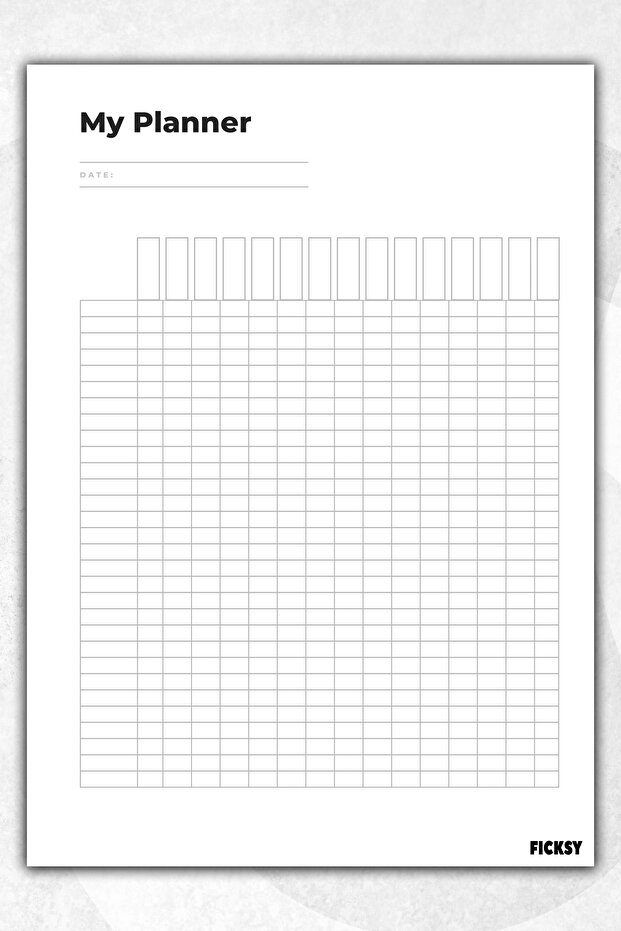 My Planner

DATE:

FICKSY